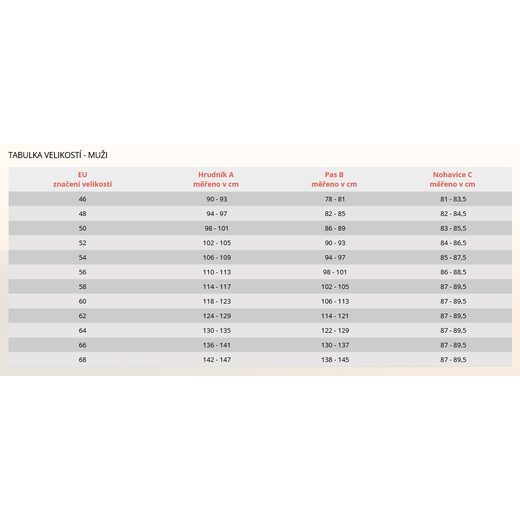 TABULKA VELIKOSTÍ - MUŽI

| EU značení velikosti | Hrudník A měřeno v cm | Pas B měřeno v cm | Nohavice C měřeno v cm |
|---|---|---|---|
| 46 | 90 - 93 | 78 - 81 | 81 - 83,5 |
| 48 | 94 - 97 | 82 - 85 | 82 - 84,5 |
| 50 | 98 - 101 | 86 - 89 | 83 - 85,5 |
| 52 | 102 - 105 | 90 - 93 | 84 - 86,5 |
| 54 | 106 - 109 | 94 - 97 | 85 - 87,5 |
| 56 | 110 - 113 | 98 - 101 | 86 - 88,5 |
| 58 | 114 - 117 | 102 - 105 | 87 - 89,5 |
| 60 | 118 - 123 | 106 - 113 | 87 - 89,5 |
| 62 | 124 - 129 | 114 - 121 | 87 - 89,5 |
| 64 | 130 - 135 | 122 - 129 | 87 - 89,5 |
| 66 | 136 - 141 | 130 - 137 | 87 - 89,5 |
| 68 | 142 - 147 | 138 - 145 | 87 - 89,5 |